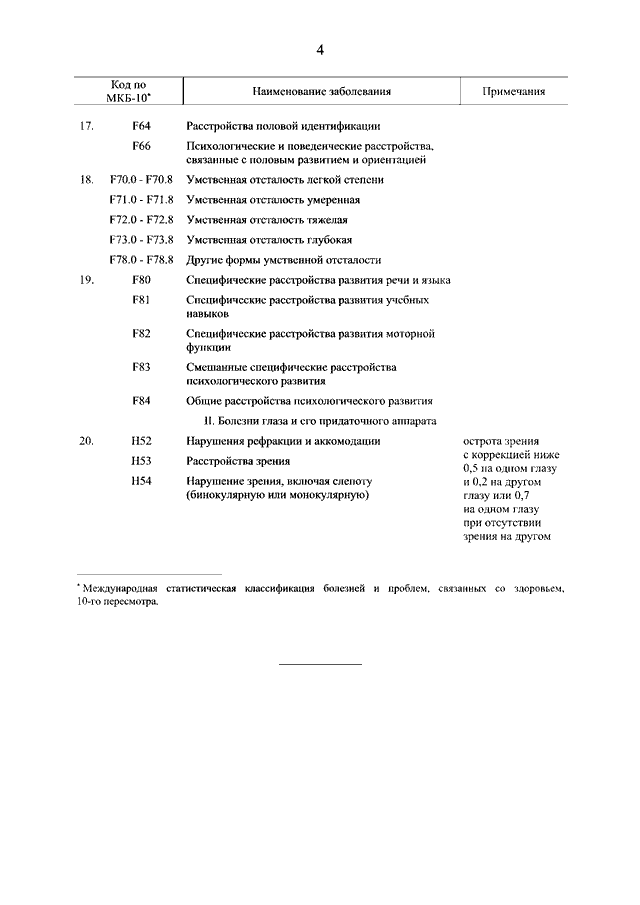 4

| | Код по МКБ-10* | Наименование заболевания | Примечания |
|---|---|---|---|
| 17. | F64 | Расстройства половой идентификации | |
| | F66 | Психологические и поведенческие расстройства, связанные с половым развитием и ориентацией | |
| 18. | F70.0 - F70.8 | Умственная отсталость легкой степени | |
| | F71.0 - F71.8 | Умственная отсталость умеренная | |
| | F72.0 - F72.8 | Умственная отсталость тяжелая | |
| | F73.0 - F73.8 | Умственная отсталость глубокая | |
| | F78.0 - F78.8 | Другие формы умственной отсталости | |
| 19. | F80 | Специфические расстройства развития речи и языка | |
| | F81 | Специфические расстройства развития учебных навыков | |
| | F82 | Специфические расстройства развития моторной функции | |
| | F83 | Смешанные специфические расстройства психологического развития | |
| | F84 | Общие расстройства психологического развития | |
| | | II. Болезни глаза и его придаточного аппарата | |
| 20. | H52 | Нарушения рефракции и аккомодации | острота зрения с коррекцией ниже 0,5 на одном глазу и 0,2 на другом глазу или 0,7 на одном глазу при отсутствии зрения на другом |
| | H53 | Расстройства зрения | |
| | H54 | Нарушение зрения, включая слепоту (бинокулярную или монокулярную) | |

* Международная статистическая классификация болезней и проблем, связанных со здоровьем, 10-го пересмотра.